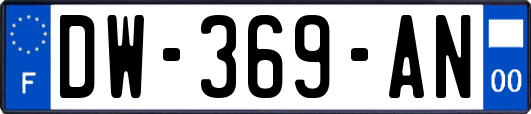 F

DW-369-AN

00